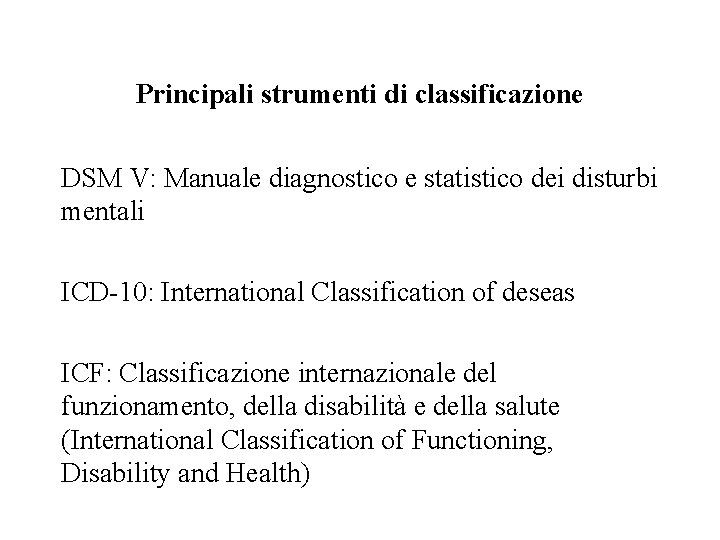 Principali strumenti di classificazione

DSM V: Manuale diagnostico e statistico dei disturbi mentali

ICD-10: International Classification of deseas

ICF: Classificazione internazionale del funzionamento, della disabilità e della salute (International Classification of Functioning, Disability and Health)